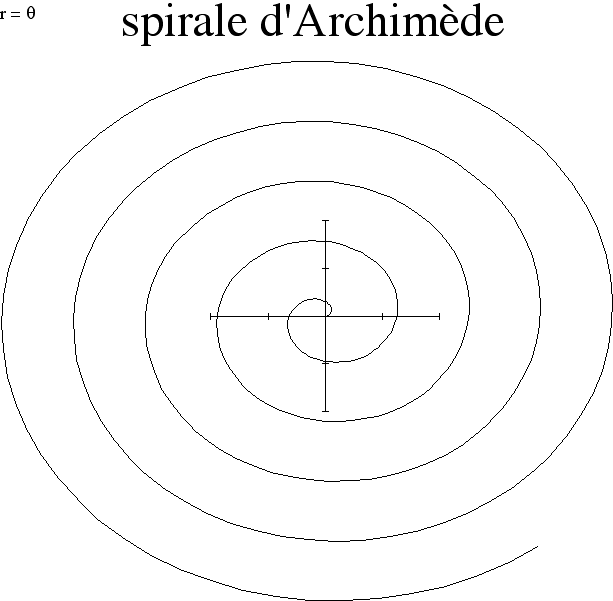 $r = \theta$

spirale d'Archimède